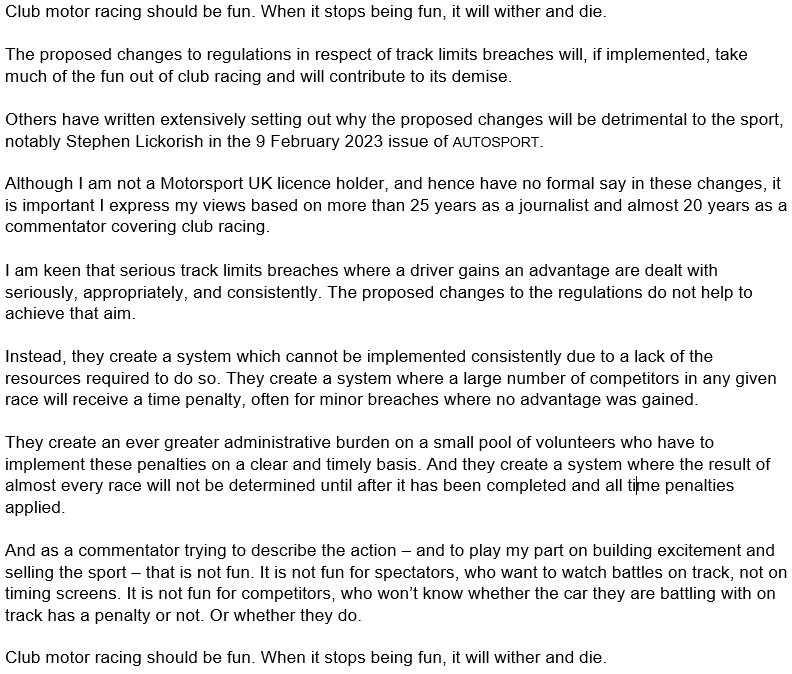 Club motor racing should be fun. When it stops being fun, it will wither and die.

The proposed changes to regulations in respect of track limits breaches will, if implemented, take much of the fun out of club racing and will contribute to its demise.

Others have written extensively setting out why the proposed changes will be detrimental to the sport, notably Stephen Lickorish in the 9 February 2023 issue of AUTOSPORT.

Although I am not a Motorsport UK licence holder, and hence have no formal say in these changes, it is important I express my views based on more than 25 years as a journalist and almost 20 years as a commentator covering club racing.

I am keen that serious track limits breaches where a driver gains an advantage are dealt with seriously, appropriately, and consistently. The proposed changes to the regulations do not help to achieve that aim.

Instead, they create a system which cannot be implemented consistently due to a lack of the resources required to do so. They create a system where a large number of competitors in any given race will receive a time penalty, often for minor breaches where no advantage was gained.

They create an ever greater administrative burden on a small pool of volunteers who have to implement these penalties on a clear and timely basis. And they create a system where the result of almost every race will not be determined until after it has been completed and all time penalties applied.

And as a commentator trying to describe the action – and to play my part on building excitement and selling the sport – that is not fun. It is not fun for spectators, who want to watch battles on track, not on timing screens. It is not fun for competitors, who won't know whether the car they are battling with on track has a penalty or not. Or whether they do.

Club motor racing should be fun. When it stops being fun, it will wither and die.